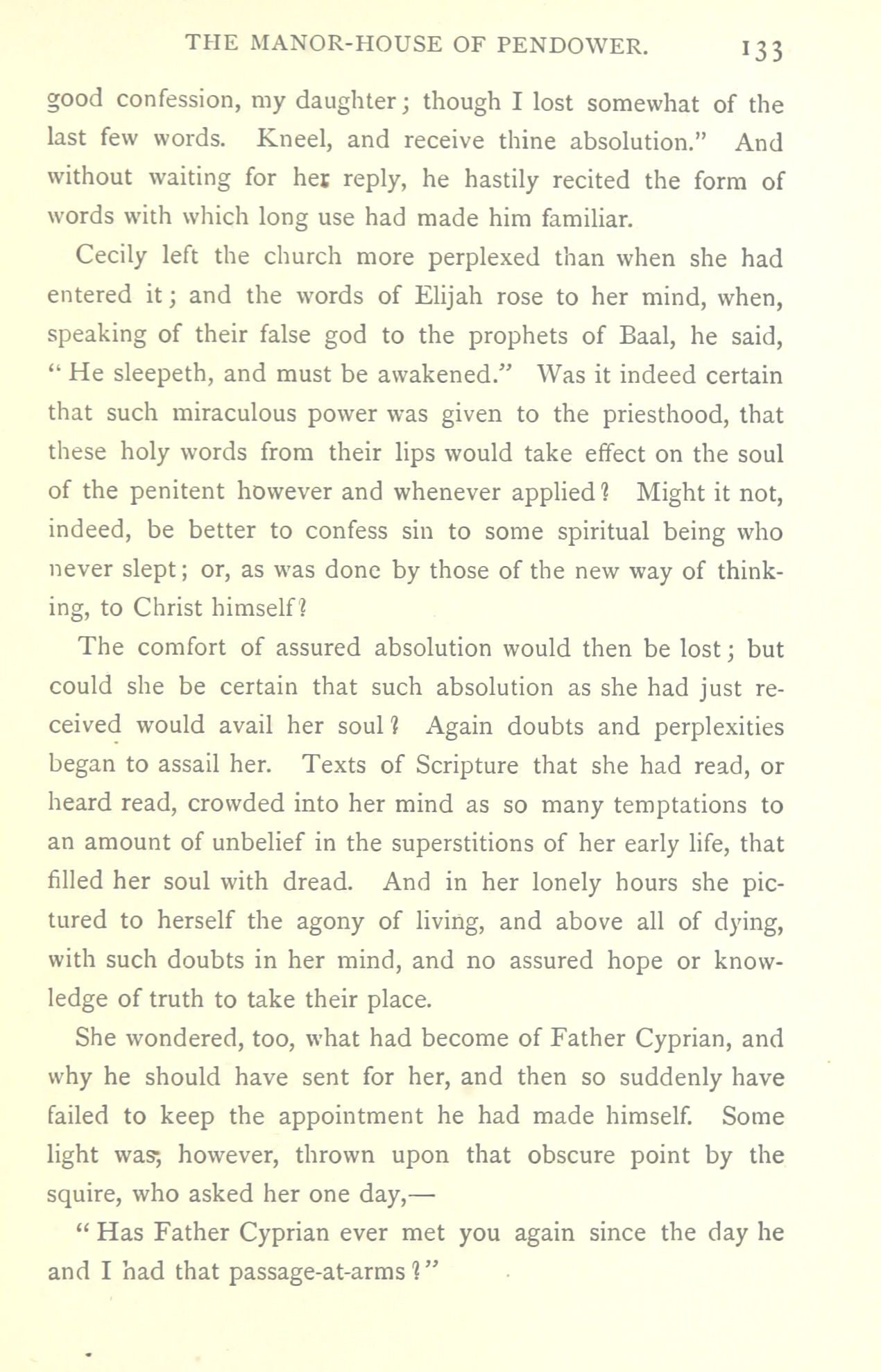 THE MANOR-HOUSE OF PENDOWER. 133

good confession, my daughter; though I lost somewhat of the last few words. Kneel, and receive thine absolution." And without waiting for her reply, he hastily recited the form of words with which long use had made him familiar.

Cecily left the church more perplexed than when she had entered it; and the words of Elijah rose to her mind, when, speaking of their false god to the prophets of Baal, he said, "He sleepeth, and must be awakened." Was it indeed certain that such miraculous power was given to the priesthood, that these holy words from their lips would take effect on the soul of the penitent however and whenever applied? Might it not, indeed, be better to confess sin to some spiritual being who never slept; or, as was done by those of the new way of thinking, to Christ himself?

The comfort of assured absolution would then be lost; but could she be certain that such absolution as she had just received would avail her soul? Again doubts and perplexities began to assail her. Texts of Scripture that she had read, or heard read, crowded into her mind as so many temptations to an amount of unbelief in the superstitions of her early life, that filled her soul with dread. And in her lonely hours she pictured to herself the agony of living, and above all of dying, with such doubts in her mind, and no assured hope or knowledge of truth to take their place.

She wondered, too, what had become of Father Cyprian, and why he should have sent for her, and then so suddenly have failed to keep the appointment he had made himself. Some light was, however, thrown upon that obscure point by the squire, who asked her one day,—

"Has Father Cyprian ever met you again since the day he and I had that passage-at-arms?"